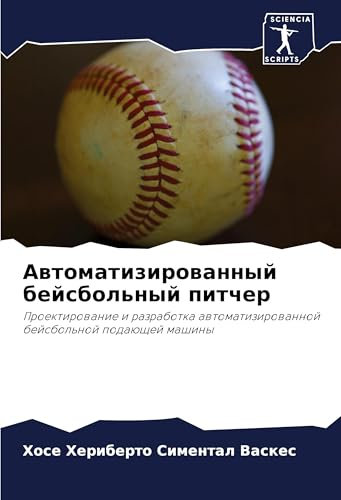 SCIENCIA
SCRIPTS

Автоматизированный бейсбольный питчер

Проектирование и разработка автоматизированной бейсбольной подающей машины

Хосе Хериберто Симентал Васкес